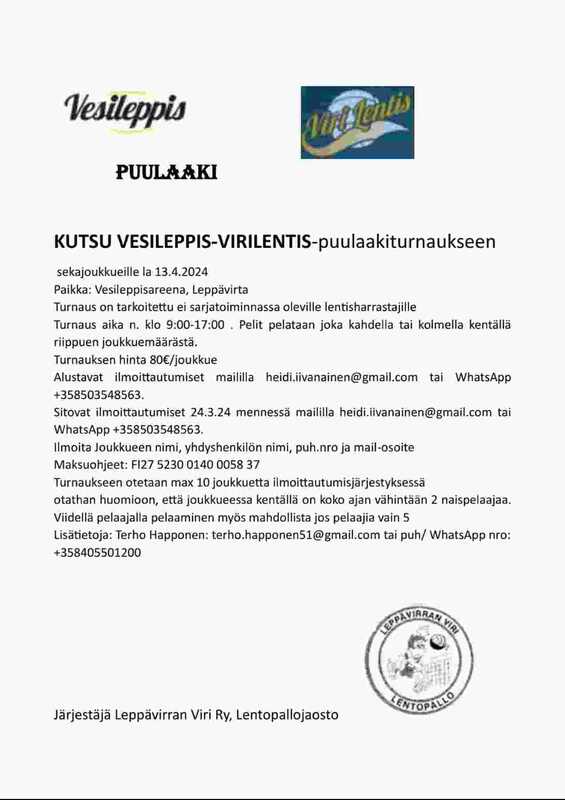 Vesileppis

Viri Lentis

PUULAAKI

KUTSU VESILEPPIS-VIRILENTIS-puulaakiturnaukseen

sekajoukkueille la 13.4.2024
Paikka: Vesileppisareena, Leppävirta
Turnaus on tarkoitettu ei sarjatoiminnassa oleville lentisharrastajille
Turnaus aika n. klo 9:00-17:00 . Pelit pelataan joka kahdella tai kolmella kentällä riippuen joukkuemäärästä.
Turnauksen hinta 80€/joukkue
Alustavat ilmoittautumiset maililla heidi.iivanainen@gmail.com tai WhatsApp +358503548563.
Sitovat ilmoittautumiset 24.3.24 mennessä maililla heidi.iivanainen@gmail.com tai WhatsApp +358503548563.
Ilmoita Joukkueen nimi, yhdyshenkilön nimi, puh.nro ja mail-osoite
Maksuohjeet: FI27 5230 0140 0058 37
Turnaukseen otetaan max 10 joukkuetta ilmoittautumisjärjestyksessä
otathan huomioon, että joukkueessa kentällä on koko ajan vähintään 2 naispelaajaa.
Viidellä pelaajalla pelaaminen myös mahdollista jos pelaajia vain 5
Lisätietoja: Terho Happonen: terho.happonen51@gmail.com tai puh/ WhatsApp nro: +358405501200

LEPPÄVIRRAN VIRI
LENTOPALLO

Järjestäjä Leppävirran Viri Ry, Lentopallojaosto